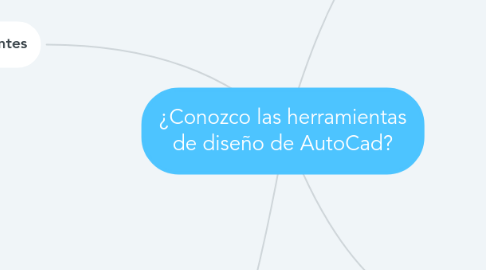 ntes

¿Conozco las herramientas de diseño de AutoCad?